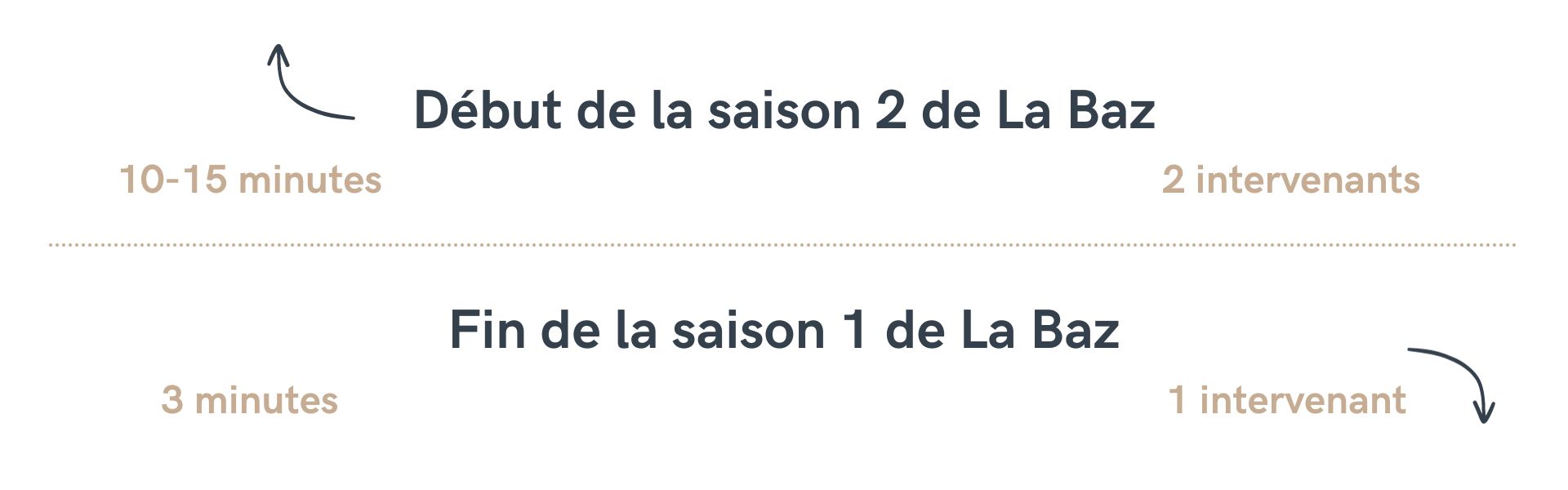 Début de la saison 2 de La Baz

10-15 minutes

2 intervenants

Fin de la saison 1 de La Baz

3 minutes

1 intervenant